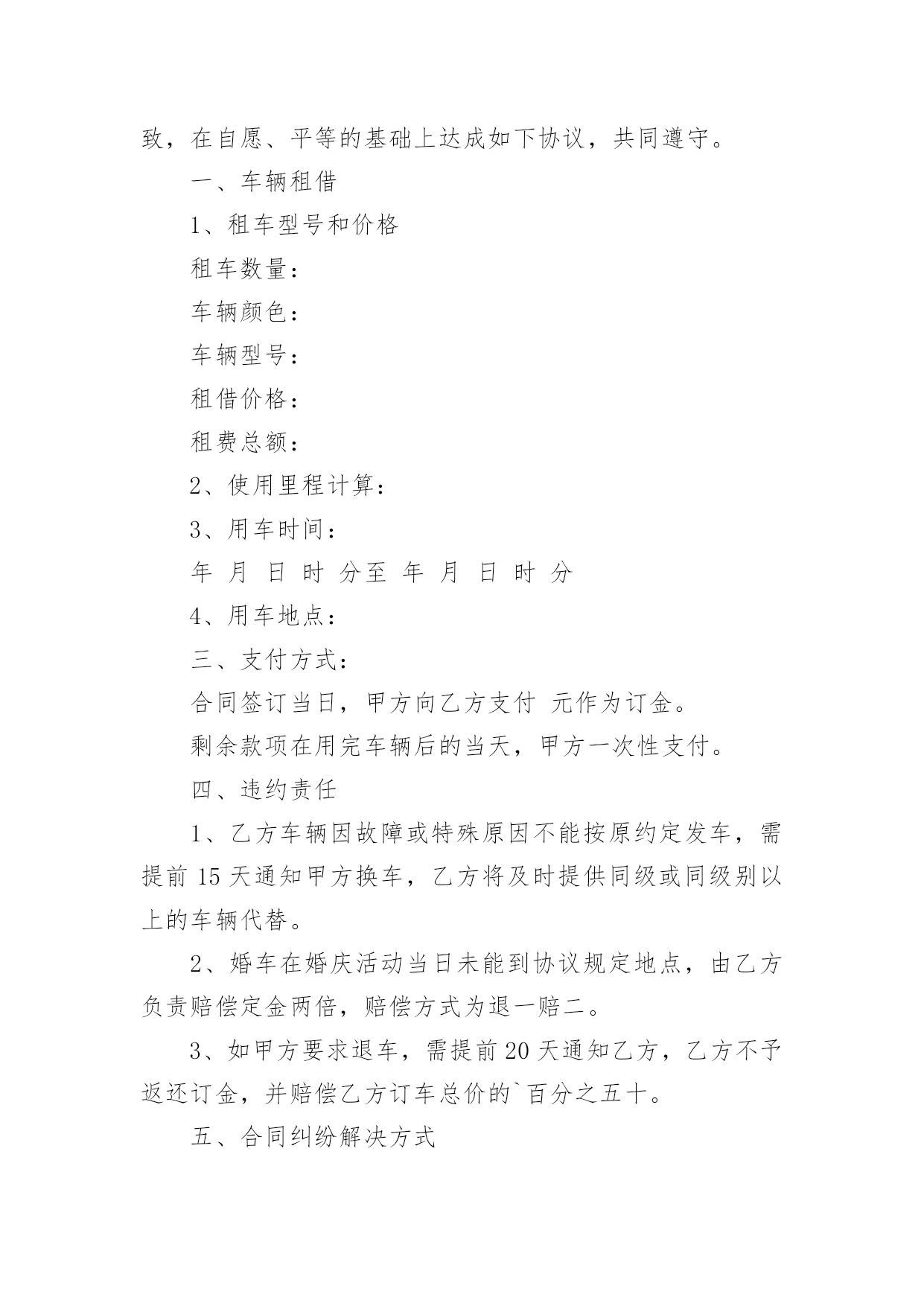 致，在自愿、平等的基础上达成如下协议，共同遵守。

一、车辆租借

1、租车型号和价格

租车数量：

车辆颜色：

车辆型号：

租借价格：

租费总额：

2、使用里程计算：

3、用车时间：

年 月 日 时 分至 年 月 日 时 分

4、用车地点：

三、支付方式：

合同签订当日，甲方向乙方支付 元作为订金。

剩余款项在用完车辆后的当天，甲方一次性支付。

四、违约责任

1、乙方车辆因故障或特殊原因不能按原约定发车，需提前 15 天通知甲方换车，乙方将及时提供同级或同级别以上的车辆代替。

2、婚车在婚庆活动当日未能到协议规定地点，由乙方负责赔偿定金两倍，赔偿方式为退一赔二。

3、如甲方要求退车，需提前 20 天通知乙方，乙方不予返还订金，并赔偿乙方订车总价的`百分之五十。

五、合同纠纷解决方式